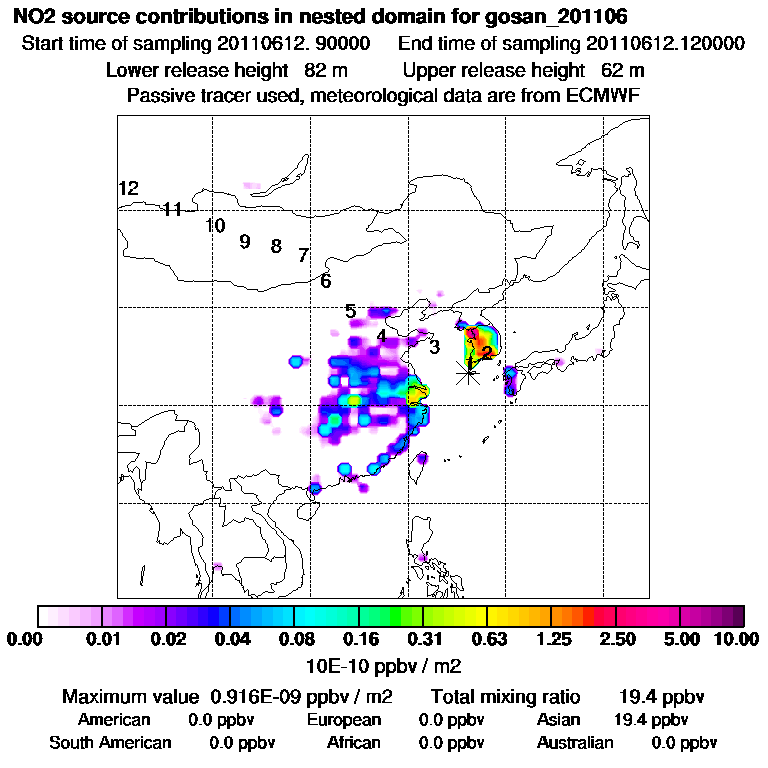 NO2 source contributions in nested domain for gosan_201106
Start time of sampling 20110612. 90000 End time of sampling 20110612.120000
Lower release height 82 m Upper release height 62 m
Passive tracer used, meteorological data are from ECMWF

12
11
10
9
8
7
6
5
4
3
2
1

0.00 0.01 0.02 0.04 0.08 0.16 0.31 0.63 1.25 2.50 5.00 10.00
10E-10 ppbv / m2

Maximum value 0.916E-09 ppbv / m2 Total mixing ratio 19.4 ppbv
American 0.0 ppbv European 0.0 ppbv Asian 19.4 ppbv
South American 0.0 ppbv African 0.0 ppbv Australian 0.0 ppbv